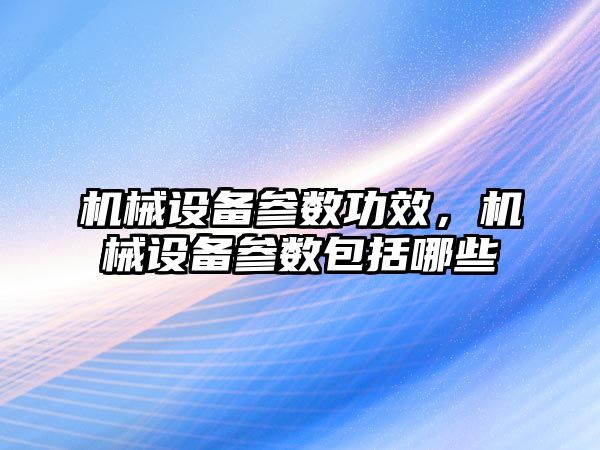 机械设备参数功效，机械设备参数包括哪些